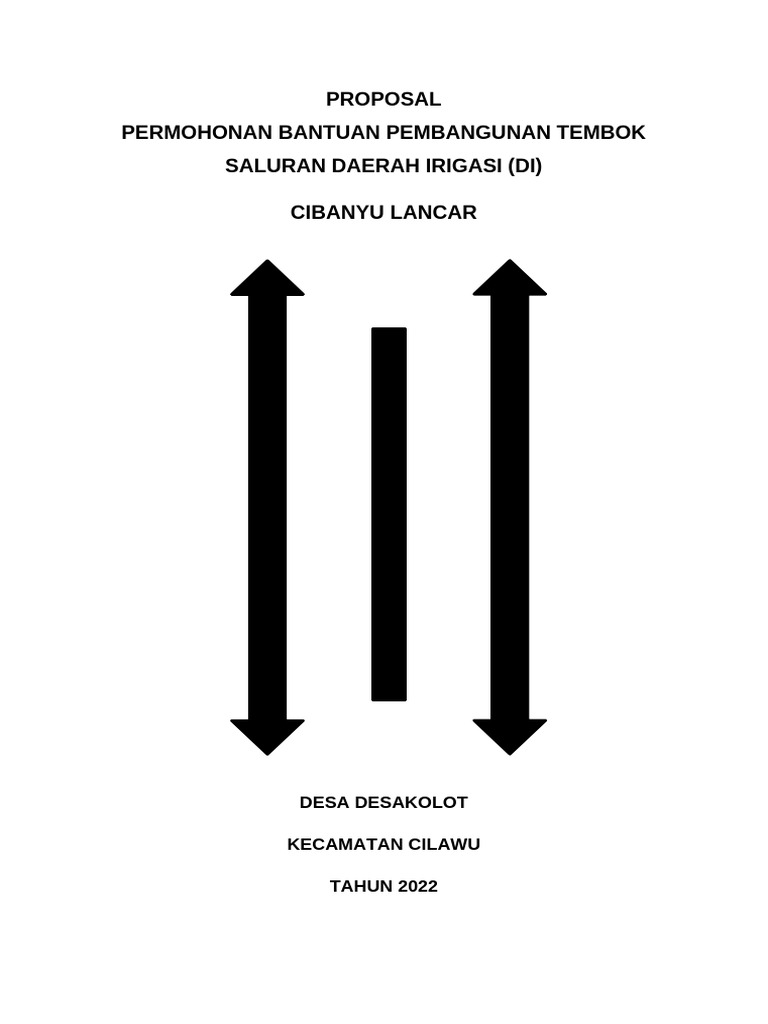 PROPOSAL
PERMOHONAN BANTUAN PEMBANGUNAN TEMBOK
SALURAN DAERAH IRIGASI (DI)

CIBANYU LANCAR

DESA DESAKOLOT

KECAMATAN CILAWU

TAHUN 2022